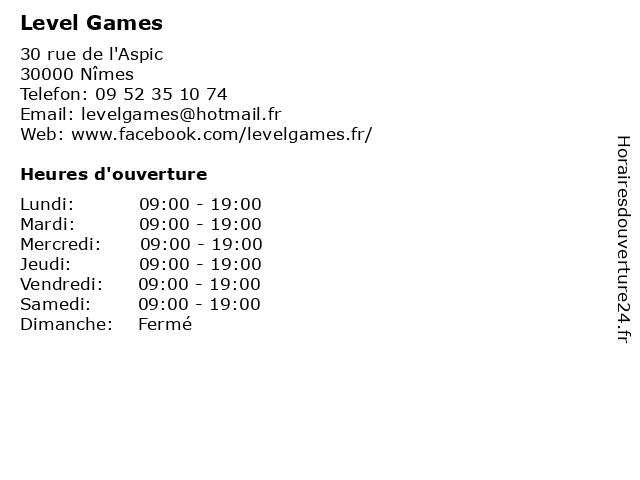 Level Games

30 rue de l'Aspic
30000 Nîmes
Telefon: 09 52 35 10 74
Email: levelgames@hotmail.fr
Web: www.facebook.com/levelgames.fr/

Heures d'ouverture

Lundi: 09:00 - 19:00
Mardi: 09:00 - 19:00
Mercredi: 09:00 - 19:00
Jeudi: 09:00 - 19:00
Vendredi: 09:00 - 19:00
Samedi: 09:00 - 19:00
Dimanche: Fermé

Horairesdouverture24.fr